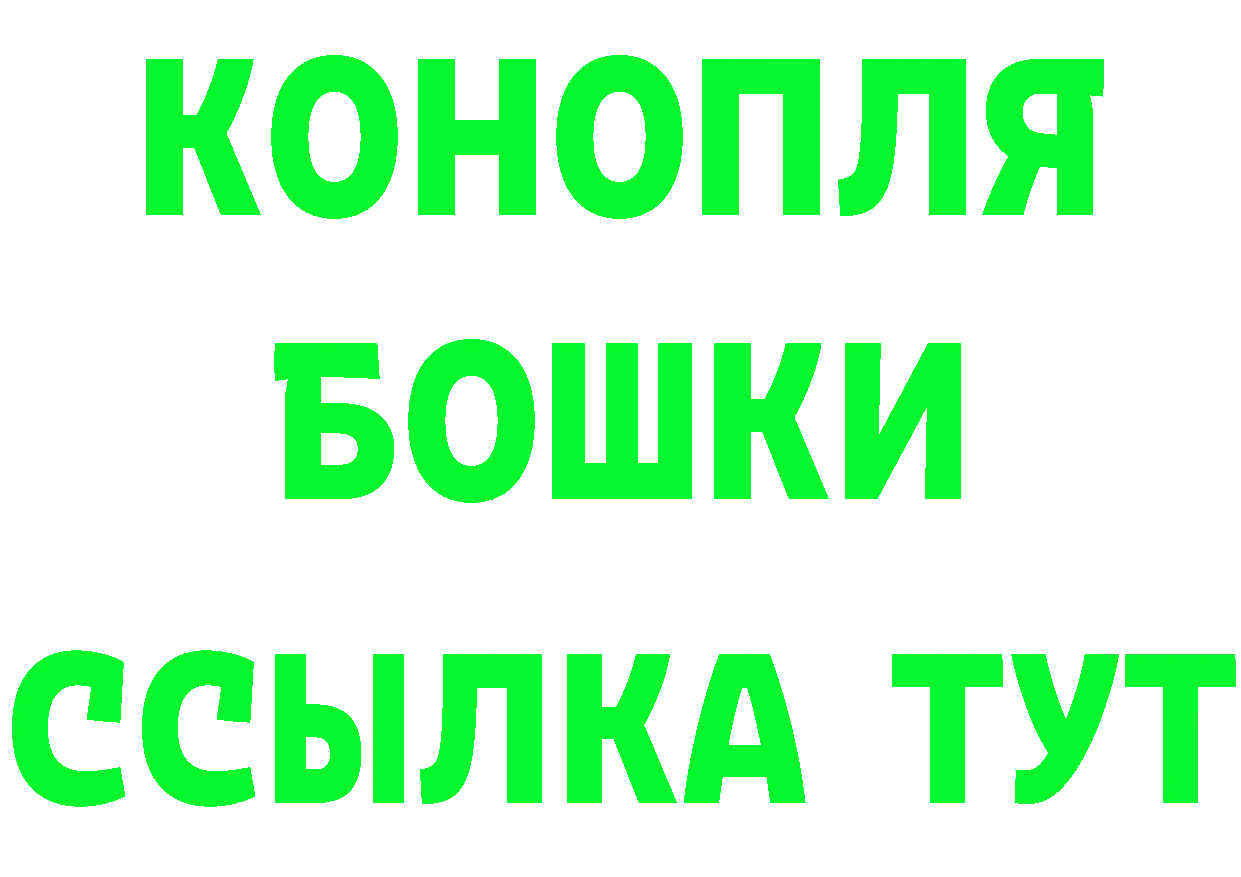 КОНОПЛЯ
БОШКИ
ССЫЛКА ТУТ